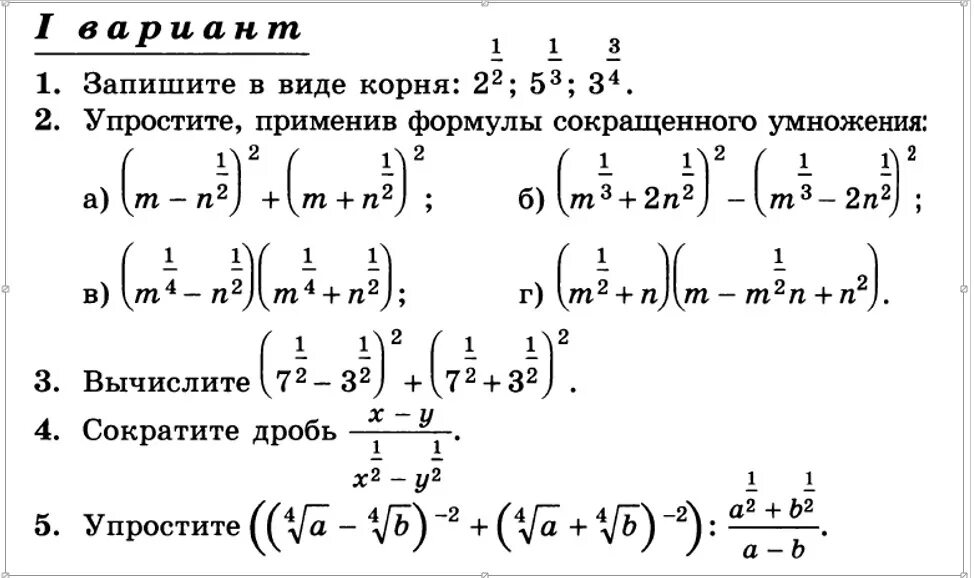 I вариант

1. Запишите в виде корня: $2^{\frac{1}{2}}$; $5^{\frac{1}{3}}$; $3^{\frac{3}{4}}$.

2. Упростите, применив формулы сокращенного умножения:

а) $\left(m - n^{\frac{1}{2}}\right)^2 + \left(m + n^{\frac{1}{2}}\right)^2$;  б) $\left(m^{\frac{1}{3}} + 2n^{\frac{1}{2}}\right)^2 - \left(m^{\frac{1}{3}} - 2n^{\frac{1}{2}}\right)^2$;

в) $\left(m^{\frac{1}{4}} - n^{\frac{1}{2}}\right)\left(m^{\frac{1}{4}} + n^{\frac{1}{2}}\right)$;  г) $\left(m^{\frac{1}{2}} + n\right)\left(m - m^{\frac{1}{2}}n + n^2\right)$.

3. Вычислите $\left(7^{\frac{1}{2}} - 3^{\frac{1}{2}}\right)^2 + \left(7^{\frac{1}{2}} + 3^{\frac{1}{2}}\right)^2$.

4. Сократите дробь $\frac{x - y}{x^{\frac{1}{2}} - y^{\frac{1}{2}}}$.

5. Упростите $\left(\left(\sqrt[4]{a} - \sqrt[4]{b}\right)^{-2} + \left(\sqrt[4]{a} + \sqrt[4]{b}\right)^{-2}\right) : \frac{a^{\frac{1}{2}} + b^{\frac{1}{2}}}{a - b}$.